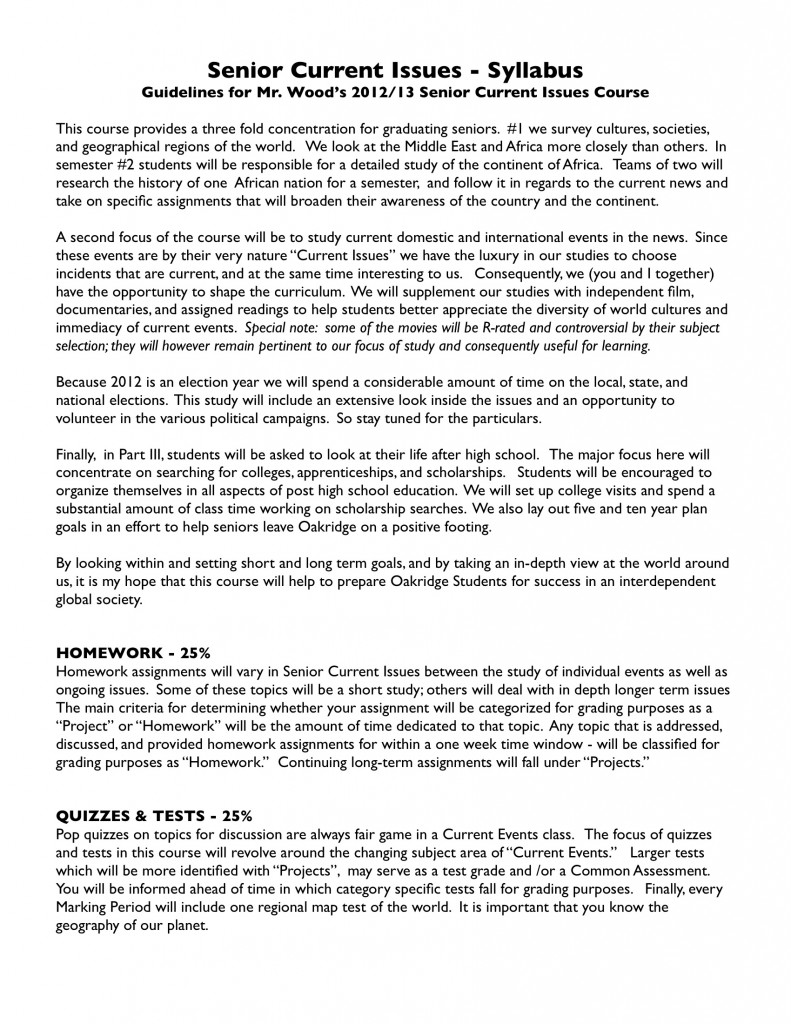 Senior Current Issues - Syllabus
Guidelines for Mr. Wood's 2012/13 Senior Current Issues Course

This course provides a three fold concentration for graduating seniors. #1 we survey cultures, societies, and geographical regions of the world. We look at the Middle East and Africa more closely than others. In semester #2 students will be responsible for a detailed study of the continent of Africa. Teams of two will research the history of one African nation for a semester, and follow it in regards to the current news and take on specific assignments that will broaden their awareness of the country and the continent.

A second focus of the course will be to study current domestic and international events in the news. Since these events are by their very nature "Current Issues" we have the luxury in our studies to choose incidents that are current, and at the same time interesting to us. Consequently, we (you and I together) have the opportunity to shape the curriculum. We will supplement our studies with independent film, documentaries, and assigned readings to help students better appreciate the diversity of world cultures and immediacy of current events. Special note: some of the movies will be R-rated and controversial by their subject selection; they will however remain pertinent to our focus of study and consequently useful for learning.

Because 2012 is an election year we will spend a considerable amount of time on the local, state, and national elections. This study will include an extensive look inside the issues and an opportunity to volunteer in the various political campaigns. So stay tuned for the particulars.

Finally, in Part III, students will be asked to look at their life after high school. The major focus here will concentrate on searching for colleges, apprenticeships, and scholarships. Students will be encouraged to organize themselves in all aspects of post high school education. We will set up college visits and spend a substantial amount of class time working on scholarship searches. We also lay out five and ten year plan goals in an effort to help seniors leave Oakridge on a positive footing.

By looking within and setting short and long term goals, and by taking an in-depth view at the world around us, it is my hope that this course will help to prepare Oakridge Students for success in an interdependent global society.

HOMEWORK - 25%
Homework assignments will vary in Senior Current Issues between the study of individual events as well as ongoing issues. Some of these topics will be a short study; others will deal with in depth longer term issues The main criteria for determining whether your assignment will be categorized for grading purposes as a "Project" or "Homework" will be the amount of time dedicated to that topic. Any topic that is addressed, discussed, and provided homework assignments for within a one week time window - will be classified for grading purposes as "Homework." Continuing long-term assignments will fall under "Projects."

QUIZZES & TESTS - 25%
Pop quizzes on topics for discussion are always fair game in a Current Events class. The focus of quizzes and tests in this course will revolve around the changing subject area of "Current Events." Larger tests which will be more identified with "Projects", may serve as a test grade and /or a Common Assessment. You will be informed ahead of time in which category specific tests fall for grading purposes. Finally, every Marking Period will include one regional map test of the world. It is important that you know the geography of our planet.